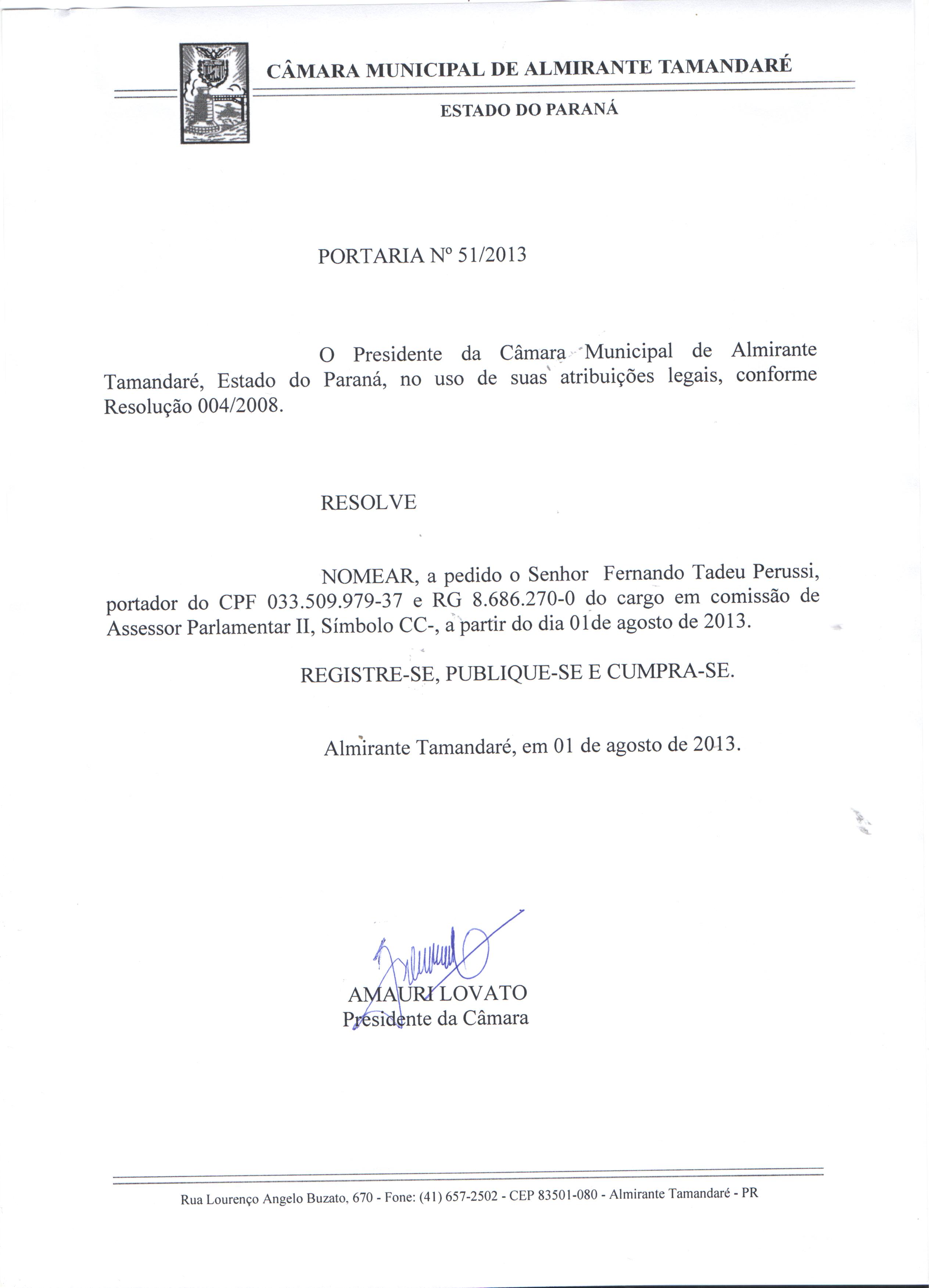 CÂMARA MUNICIPAL DE ALMIRANTE TAMANDARÉ

ESTADO DO PARANÁ

PORTARIA Nº 51/2013

O Presidente da Câmara Municipal de Almirante Tamandaré, Estado do Paraná, no uso de suas atribuições legais, conforme Resolução 004/2008.

RESOLVE

NOMEAR, a pedido o Senhor Fernando Tadeu Perussi, portador do CPF 033.509.979-37 e RG 8.686.270-0 do cargo em comissão de Assessor Parlamentar II, Símbolo CC-, a partir do dia 01de agosto de 2013.

REGISTRE-SE, PUBLIQUE-SE E CUMPRA-SE.

Almirante Tamandaré, em 01 de agosto de 2013.

AMAURI LOVATO
Presidente da Câmara

Rua Lourenço Angelo Buzato, 670 - Fone: (41) 657-2502 - CEP 83501-080 - Almirante Tamandaré - PR